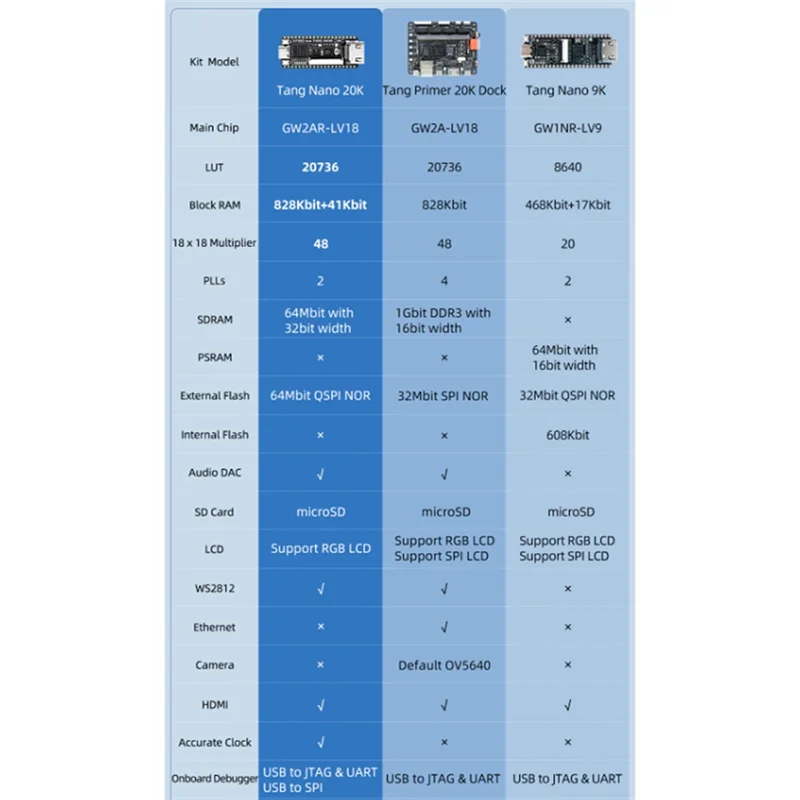 | Kit Model | Tang Nano 20K | Tang Primer 20K Dock | Tang Nano 9K |
|---|---|---|---|
| Main Chip | GW2AR-LV18 | GW2A-LV18 | GW1NR-LV9 |
| LUT | 20736 | 20736 | 8640 |
| Block RAM | 828Kbit+41Kbit | 828Kbit | 468Kbit+17Kbit |
| 18 x 18 Multiplier | 48 | 48 | 20 |
| PLLs | 2 | 4 | 2 |
| SDRAM | 64Mbit with 32bit width | 1Gbit DDR3 with 16bit width | × |
| PSRAM | × | × | 64Mbit with 16bit width |
| External Flash | 64Mbit QSPI NOR | 32Mbit SPI NOR | 32Mbit QSPI NOR |
| Internal Flash | × | × | 608Kbit |
| Audio DAC | √ | √ | × |
| SD Card | microSD | microSD | microSD |
| LCD | Support RGB LCD | Support RGB LCD Support SPI LCD | Support RGB LCD Support SPI LCD |
| WS2812 | √ | √ | × |
| Ethernet | × | √ | × |
| Camera | × | Default OV5640 | × |
| HDMI | √ | √ | √ |
| Accurate Clock | √ | × | × |
| Onboard Debugger | USB to JTAG & UART USB to SPI | USB to JTAG & UART | USB to JTAG & UART |